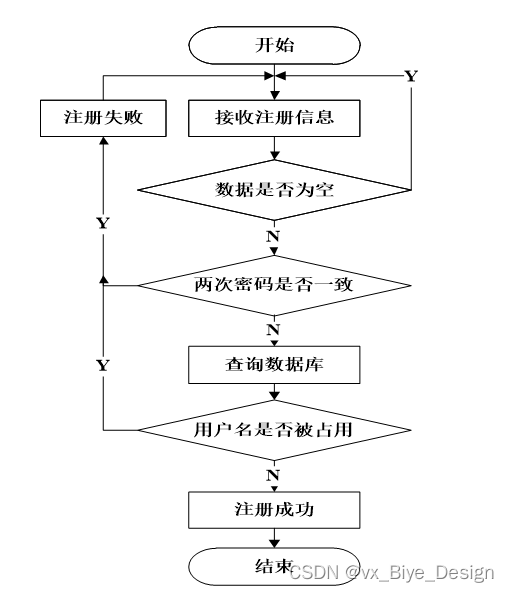 开始

Y

注册失败

接收注册信息

数据是否为空

Y

N

两次密码是否一致

N

Y

查询数据库

用户名是否被占用

N

注册成功

结束

CSDN @vx_Biye_Design